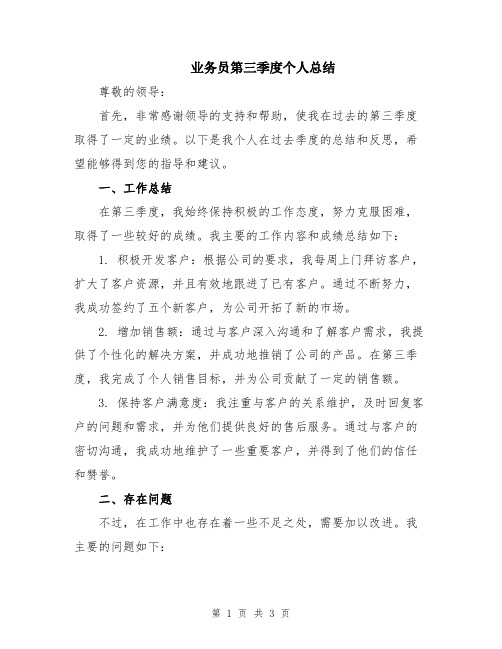 业务员第三季度个人总结

尊敬的领导：

首先，非常感谢领导的支持和帮助，使我在过去的第三季度取得了一定的业绩。以下是我个人在过去季度的总结和反思，希望能够得到您的指导和建议。

一、工作总结

在第三季度，我始终保持积极的工作态度，努力克服困难，取得了一些较好的成绩。我主要的工作内容和成绩总结如下：

1. 积极开发客户：根据公司的要求，我每周上门拜访客户，扩大了客户资源，并且有效地跟进了已有客户。通过不断努力，我成功签约了五个新客户，为公司开拓了新的市场。

2. 增加销售额：通过与客户深入沟通和了解客户需求，我提供了个性化的解决方案，并成功地推销了公司的产品。在第三季度，我完成了个人销售目标，并为公司贡献了一定的销售额。

3. 保持客户满意度：我注重与客户的关系维护，及时回复客户的问题和需求，并为他们提供良好的售后服务。通过与客户的密切沟通，我成功地维护了一些重要客户，并得到了他们的信任和赞誉。

二、存在问题

不过，在工作中也存在着一些不足之处，需要加以改进。我主要的问题如下：

第 1 页 共 3 页